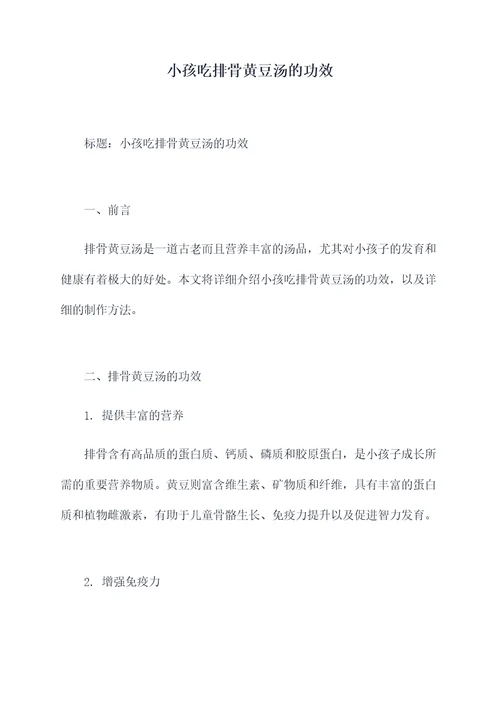 小孩吃排骨黄豆汤的功效

标题：小孩吃排骨黄豆汤的功效

一、前言

排骨黄豆汤是一道古老而且营养丰富的汤品，尤其对小孩子的发育和健康有着极大的好处。本文将详细介绍小孩吃排骨黄豆汤的功效，以及详细的制作方法。

二、排骨黄豆汤的功效

1. 提供丰富的营养

排骨含有高品质的蛋白质、钙质、磷质和胶原蛋白，是小孩子成长所需的重要营养物质。黄豆则富含维生素、矿物质和纤维，具有丰富的蛋白质和植物雌激素，有助于儿童骨骼生长、免疫力提升以及促进智力发育。

2. 增强免疫力